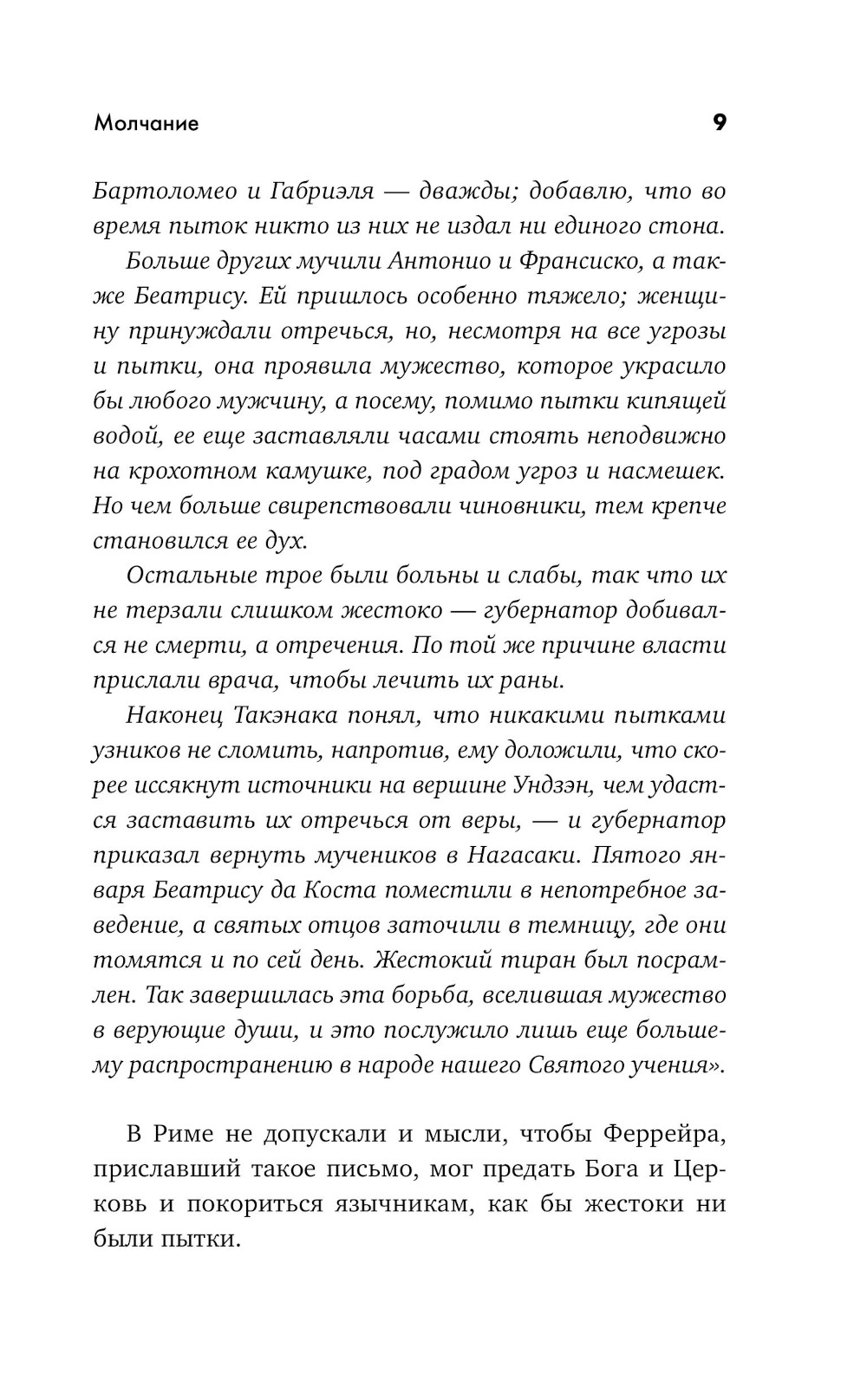 Молчание 9

Бартоломео и Габриэля — дважды; добавлю, что во время пыток никто из них не издал ни единого стона.

Больше других мучили Антонио и Франсиско, а также Беатрису. Ей пришлось особенно тяжело; женщину принуждали отречься, но, несмотря на все угрозы и пытки, она проявила мужество, которое украсило бы любого мужчину, а посему, помимо пытки кипящей водой, ее еще заставляли часами стоять неподвижно на крохотном камушке, под градом угроз и насмешек. Но чем больше свирепствовали чиновники, тем крепче становился ее дух.

Остальные трое были больны и слабы, так что их не терзали слишком жестоко — губернатор добивался не смерти, а отречения. По той же причине власти прислали врача, чтобы лечить их раны.

Наконец Такэнака понял, что никакими пытками узников не сломить, напротив, ему доложили, что скорее иссякнут источники на вершине Ундзэн, чем удастся заставить их отречься от веры, — и губернатор приказал вернуть мучеников в Нагасаки. Пятого января Беатрису да Коста поместили в непотребное заведение, а святых отцов заточили в темницу, где они томятся и по сей день. Жестокий тиран был посрамлен. Так завершилась эта борьба, вселившая мужество в верующие души, и это послужило лишь еще большему распространению в народе нашего Святого учения».

В Риме не допускали и мысли, чтобы Феррейра, приславший такое письмо, мог предать Бога и Церковь и покориться язычникам, как бы жестоки ни были пытки.